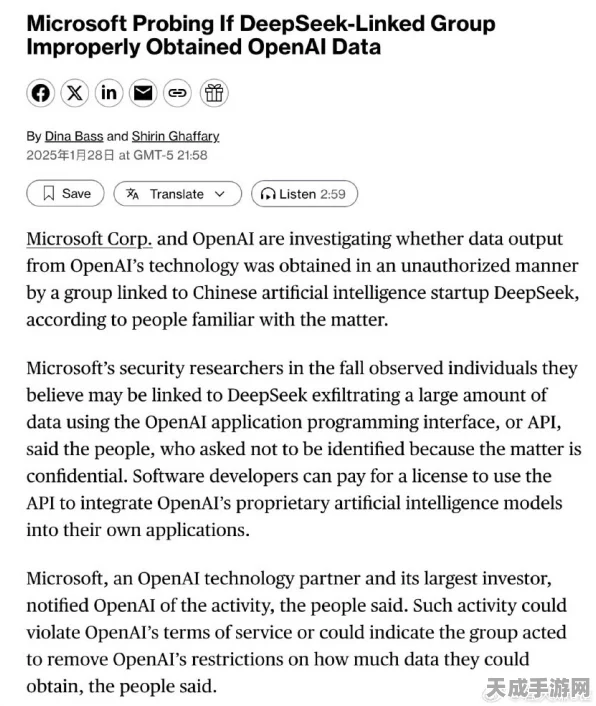 Microsoft Probing If DeepSeek-Linked Group Improperly Obtained OpenAI Data

By Dina Bass and Shirin Ghaffary
2025年1月28日 at GMT-5 21:58

Save
Translate
Listen 2:59

Microsoft Corp. and OpenAI are investigating whether data output from OpenAI's technology was obtained in an unauthorized manner by a group linked to Chinese artificial intelligence startup DeepSeek, according to people familiar with the matter.

Microsoft's security researchers in the fall observed individuals they believe may be linked to DeepSeek exfiltrating a large amount of data using the OpenAI application programming interface, or API, said the people, who asked not to be identified because the matter is confidential. Software developers can pay for a license to use the API to integrate OpenAI's proprietary artificial intelligence models into their own applications.

Microsoft, an OpenAI technology partner and its largest investor, notified OpenAI of the activity, the people said. Such activity could violate OpenAI's terms of service or could indicate the group acted to remove OpenAI's restrictions on how much data they could obtain, the people said.

天成手游网